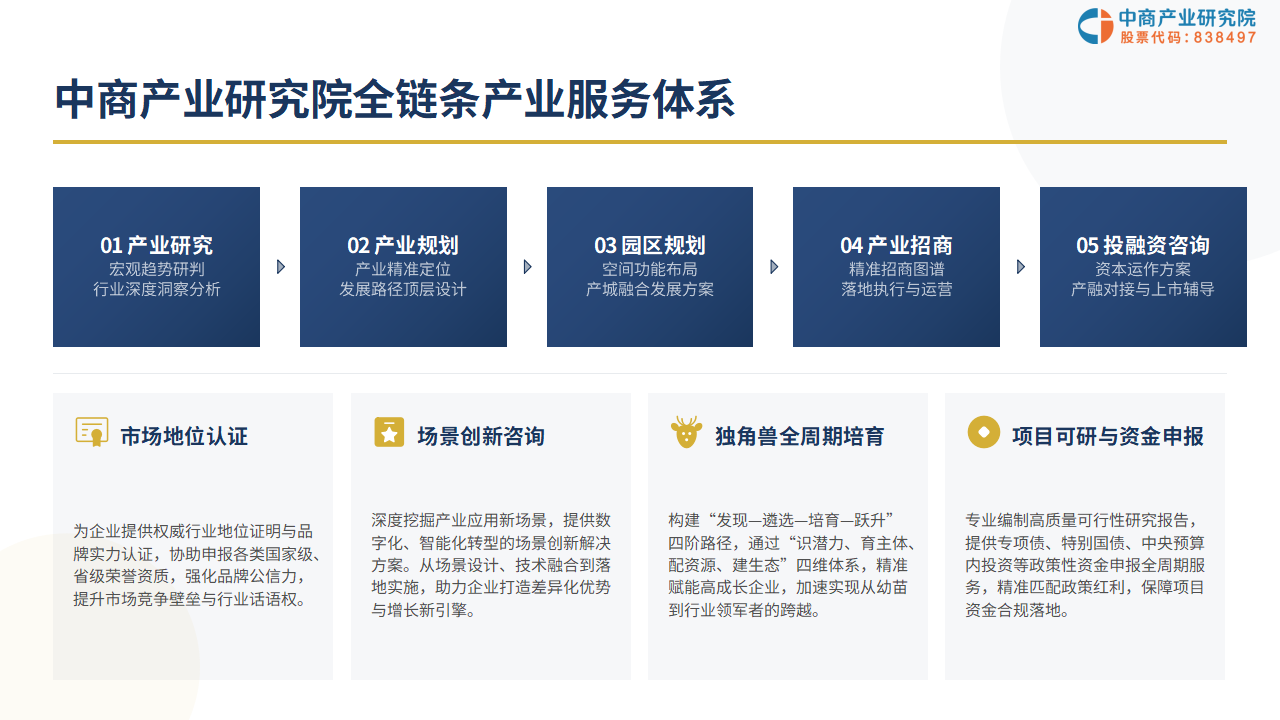 中商产业研究院
股票代码：838497

中商产业研究院全链条产业服务体系

01 产业研究
宏观趋势研判
行业深度洞察分析

02 产业规划
产业精准定位
发展路径顶层设计

03 园区规划
空间功能布局
产城融合发展方案

04 产业招商
精准招商图谱
落地执行与运营

05 投融资咨询
资本运作方案
产融对接与上市辅导

市场地位认证

为企业提供权威行业地位证明与品牌实力认证，协助申报各类国家级、省级荣誉资质，强化品牌公信力，提升市场竞争壁垒与行业话语权。

场景创新咨询

深度挖掘产业应用新场景，提供数字化、智能化转型的场景创新解决方案。从场景设计、技术融合到落地实施，助力企业打造差异化优势与增长新引擎。

独角兽全周期培育

构建“发现—遴选—培育—跃升”四阶路径，通过“识潜力、育主体、配资源、建生态”四维体系，精准赋能高成长企业，加速实现从幼苗到行业领军者的跨越。

项目可研与资金申报

专业编制高质量可行性研究报告，提供专项债、特别国债、中央预算内投资等政策性资金申报全周期服务，精准匹配政策红利，保障项目资金合规落地。